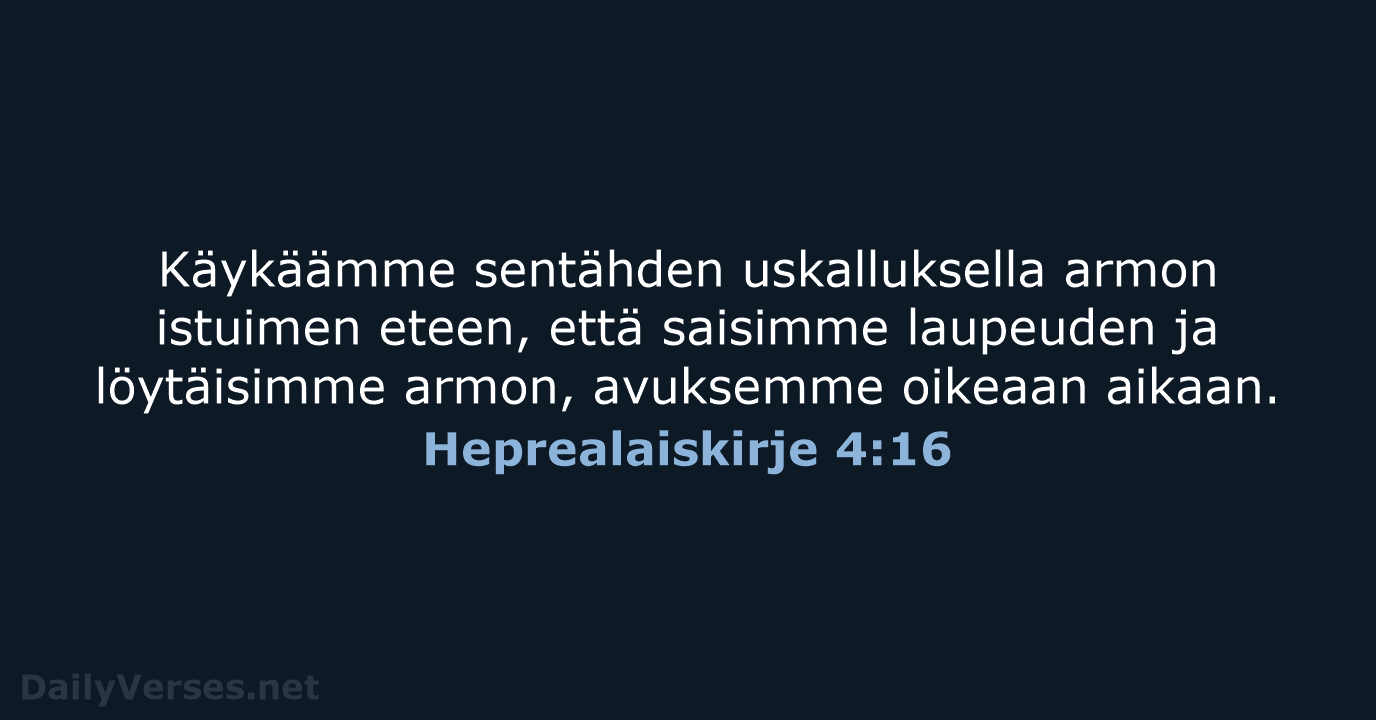 Käykäämme sentähden uskalluksella armon istuimen eteen, että saisimme laupeuden ja löytäisimme armon, avuksemme oikeaan aikaan.
Heprealaiskirje 4:16

DailyVerses.net